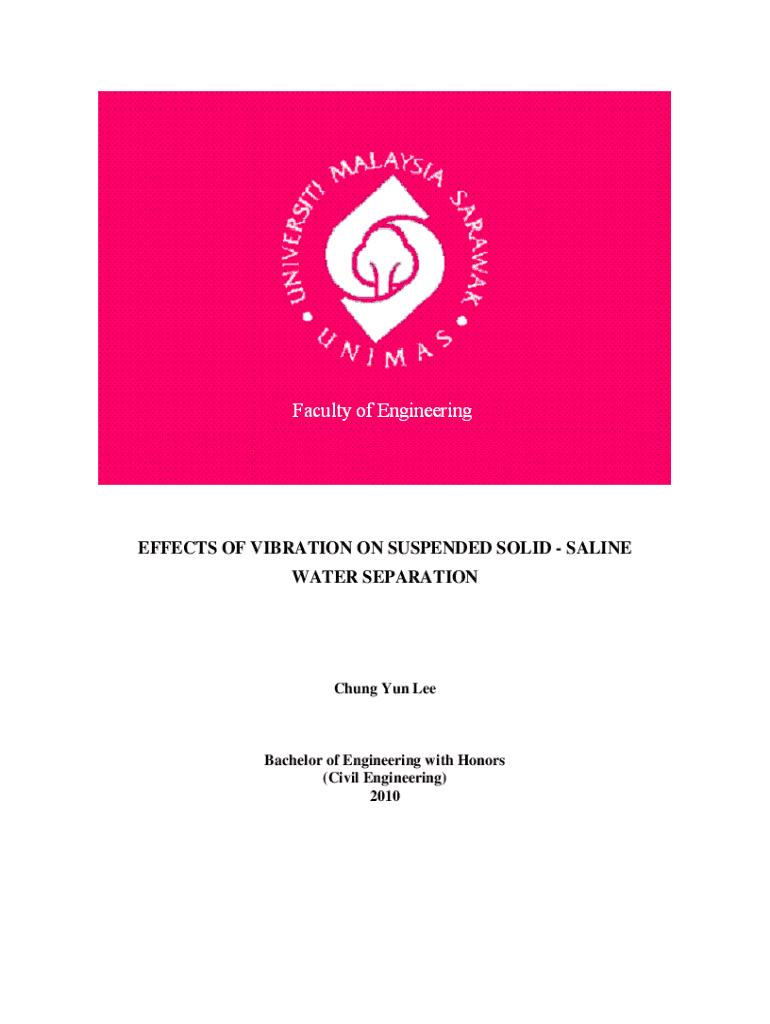 UNIVERSITI MALAYSIA SARAWAK

UNIMAS

Faculty of Engineering

EFFECTS OF VIBRATION ON SUSPENDED SOLID - SALINE WATER SEPARATION

Chung Yun Lee

Bachelor of Engineering with Honors
(Civil Engineering)
2010